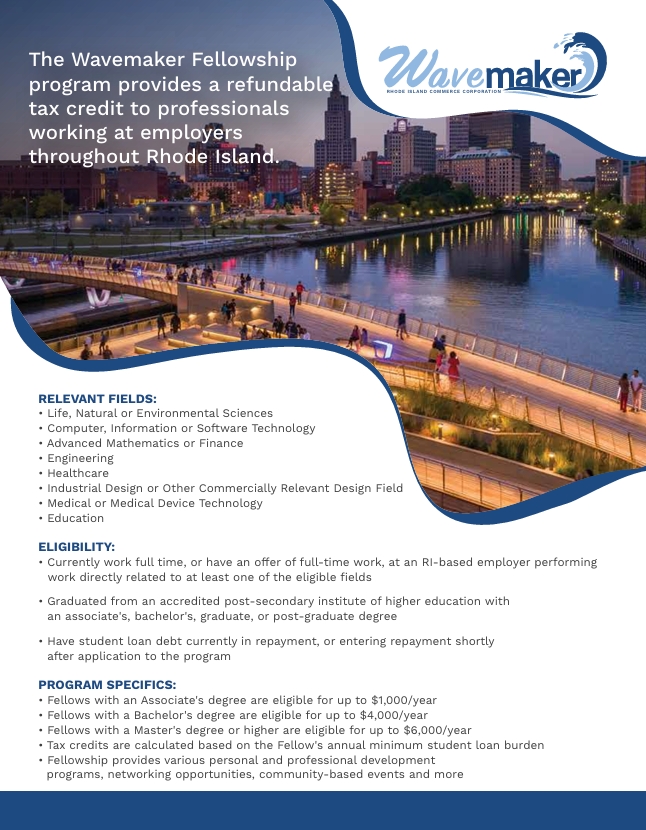 The Wavemaker Fellowship program provides a refundable tax credit to professionals working at employers throughout Rhode Island.

Wavemaker
RHODE ISLAND COMMERCE CORPORATION

RELEVANT FIELDS:
• Life, Natural or Environmental Sciences
• Computer, Information or Software Technology
• Advanced Mathematics or Finance
• Engineering
• Healthcare
• Industrial Design or Other Commercially Relevant Design Field
• Medical or Medical Device Technology
• Education

ELIGIBILITY:
• Currently work full time, or have an offer of full-time work, at an RI-based employer performing work directly related to at least one of the eligible fields
• Graduated from an accredited post-secondary institute of higher education with an associate's, bachelor's, graduate, or post-graduate degree
• Have student loan debt currently in repayment, or entering repayment shortly after application to the program

PROGRAM SPECIFICS:
• Fellows with an Associate's degree are eligible for up to $1,000/year
• Fellows with a Bachelor's degree are eligible for up to $4,000/year
• Fellows with a Master's degree or higher are eligible for up to $6,000/year
• Tax credits are calculated based on the Fellow's annual minimum student loan burden
• Fellowship provides various personal and professional development programs, networking opportunities, community-based events and more